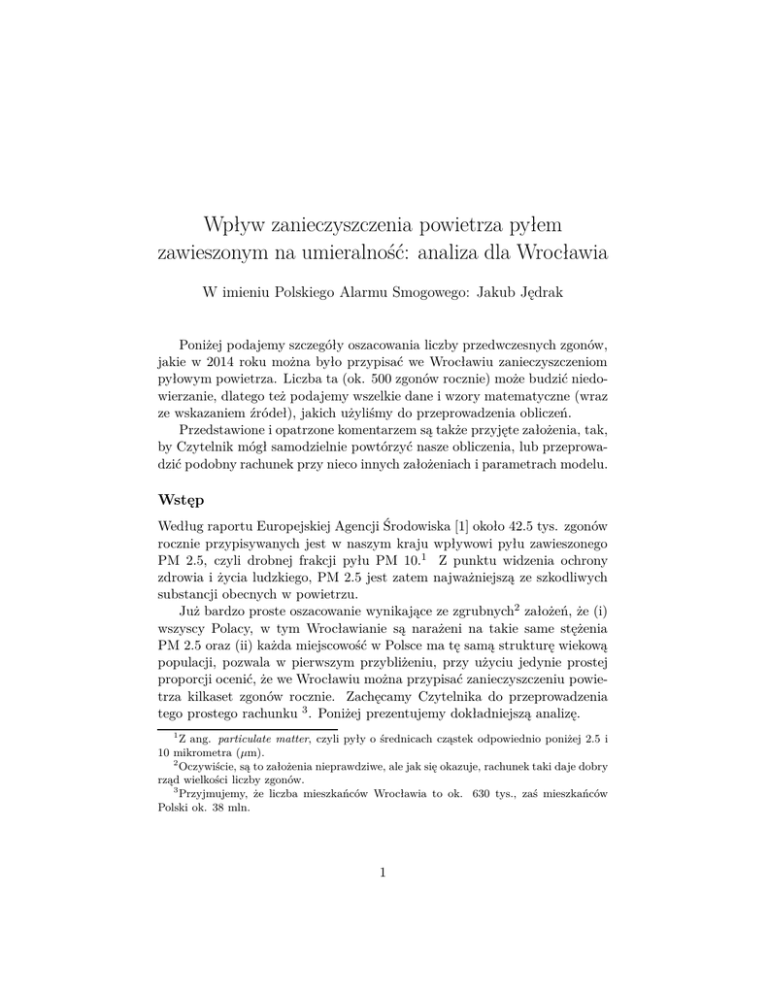 Wpływ zanieczyszczenia powietrza pyłem zawieszonym na umieralność: analiza dla Wrocławia

W imieniu Polskiego Alarmu Smogowego: Jakub Jędrak

Poniżej podajemy szczegóły oszacowania liczby przedwczesnych zgonów, jakie w 2014 roku można było przypisać we Wrocławiu zanieczyszczeniom pyłowym powietrza. Liczba ta (ok. 500 zgonów rocznie) może budzić niedowierzanie, dlatego też podajemy wszelkie dane i wzory matematyczne (wraz ze wskazaniem źródeł), jakich użyliśmy do przeprowadzenia obliczeń.

Przedstawione i opatrzone komentarzem są także przyjęte założenia, tak, by Czytelnik mógł samodzielnie powtórzyć nasze obliczenia, lub przeprowadzić podobny rachunek przy nieco innych założeniach i parametrach modelu.

Wstęp

Według raportu Europejskiej Agencji Środowiska [1] około 42.5 tys. zgonów rocznie przypisywanych jest w naszym kraju wpływowi pyłu zawieszonego PM 2.5, czyli drobnej frakcji pyłu PM 10.$^1$ Z punktu widzenia ochrony zdrowia i życia ludzkiego, PM 2.5 jest zatem najważniejszą ze szkodliwych substancji obecnych w powietrzu.

Już bardzo proste oszacowanie wynikające ze zgrubnych$^2$ założeń, że (i) wszyscy Polacy, w tym Wrocławianie są narażeni na takie same stężenia PM 2.5 oraz (ii) każda miejscowość w Polsce ma tę samą strukturę wiekową populacji, pozwala w pierwszym przybliżeniu, przy użyciu jedynie prostej proporcji ocenić, że we Wrocławiu można przypisać zanieczyszczeniu powietrza kilkaset zgonów rocznie. Zachęcamy Czytelnika do przeprowadzenia tego prostego rachunku $^3$. Poniżej prezentujemy dokładniejszą analizę.

$^1$Z ang. particulate matter, czyli pyły o średnicach cząstek odpowiednio poniżej 2.5 i 10 mikrometra ($\mu$m).
$^2$Oczywiście, są to założenia nieprawdziwe, ale jak się okazuje, rachunek taki daje dobry rząd wielkości liczby zgonów.
$^3$Przyjmujemy, że liczba mieszkańców Wrocławia to ok. 630 tys., zaś mieszkańców Polski ok. 38 mln.

1